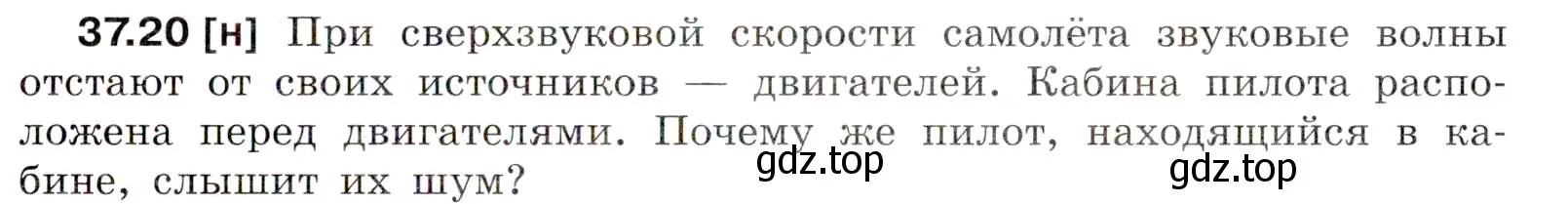 37.20 [н] При сверхзвуковой скорости самолёта звуковые волны отстают от своих источников — двигателей. Кабина пилота расположена перед двигателями. Почему же пилот, находящийся в кабине, слышит их шум?

gdz.top

gdz.top